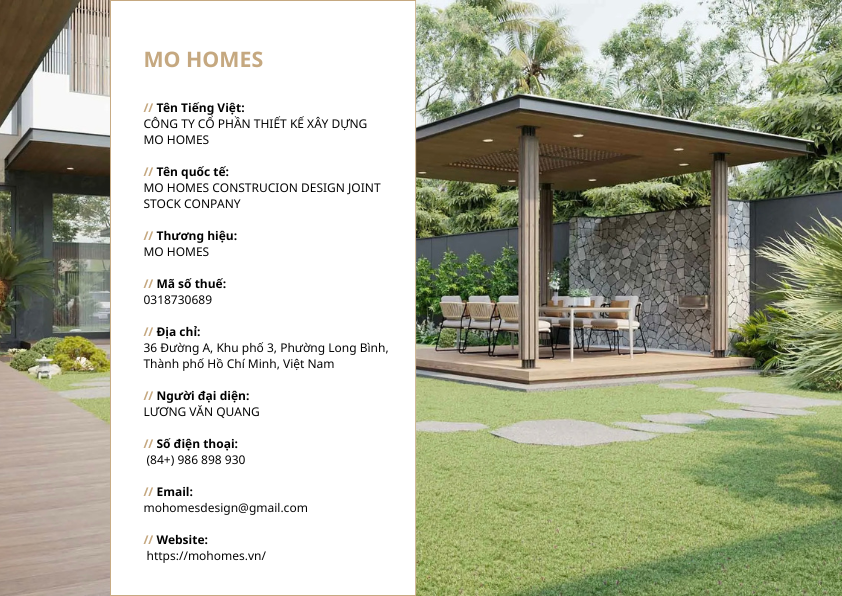 MO HOMES

// Tên Tiếng Việt:
CÔNG TY CỔ PHẦN THIẾT KẾ XÂY DỰNG MO HOMES

// Tên quốc tế:
MO HOMES CONSTRUCION DESIGN JOINT STOCK CONPANY

// Thương hiệu:
MO HOMES

// Mã số thuế:
0318730689

// Địa chỉ:
36 Đường A, Khu phố 3, Phường Long Bình, Thành phố Hồ Chí Minh, Việt Nam

// Người đại diện:
LƯƠNG VĂN QUANG

// Số điện thoại:
(84+) 986 898 930

// Email:
mohomesdesign@gmail.com

// Website:
https://mohomes.vn/